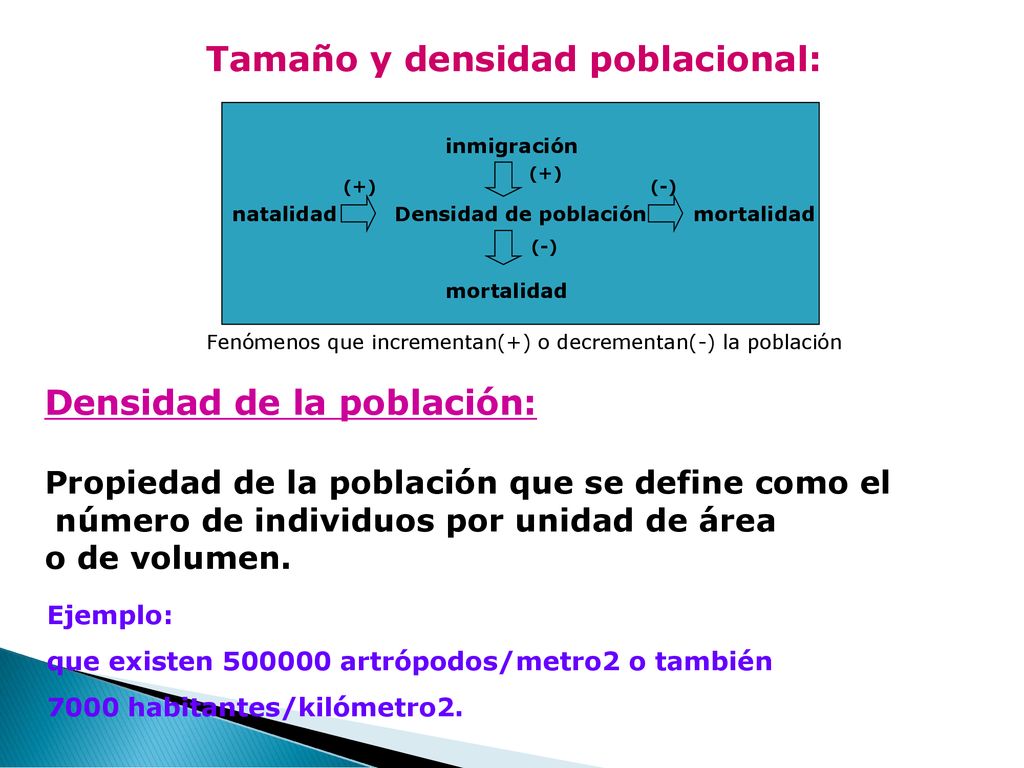 Tamaño y densidad poblacional:

inmigración
(+)
(+)
(-)
natalidad
Densidad de población
mortalidad
(-)
mortalidad

Fenómenos que incrementan(+) o decrementan(-) la población

Densidad de la población:

Propiedad de la población que se define como el número de individuos por unidad de área o de volumen.

Ejemplo:
que existen 500000 artrópodos/metro2 o también
7000 habitantes/kilómetro2.